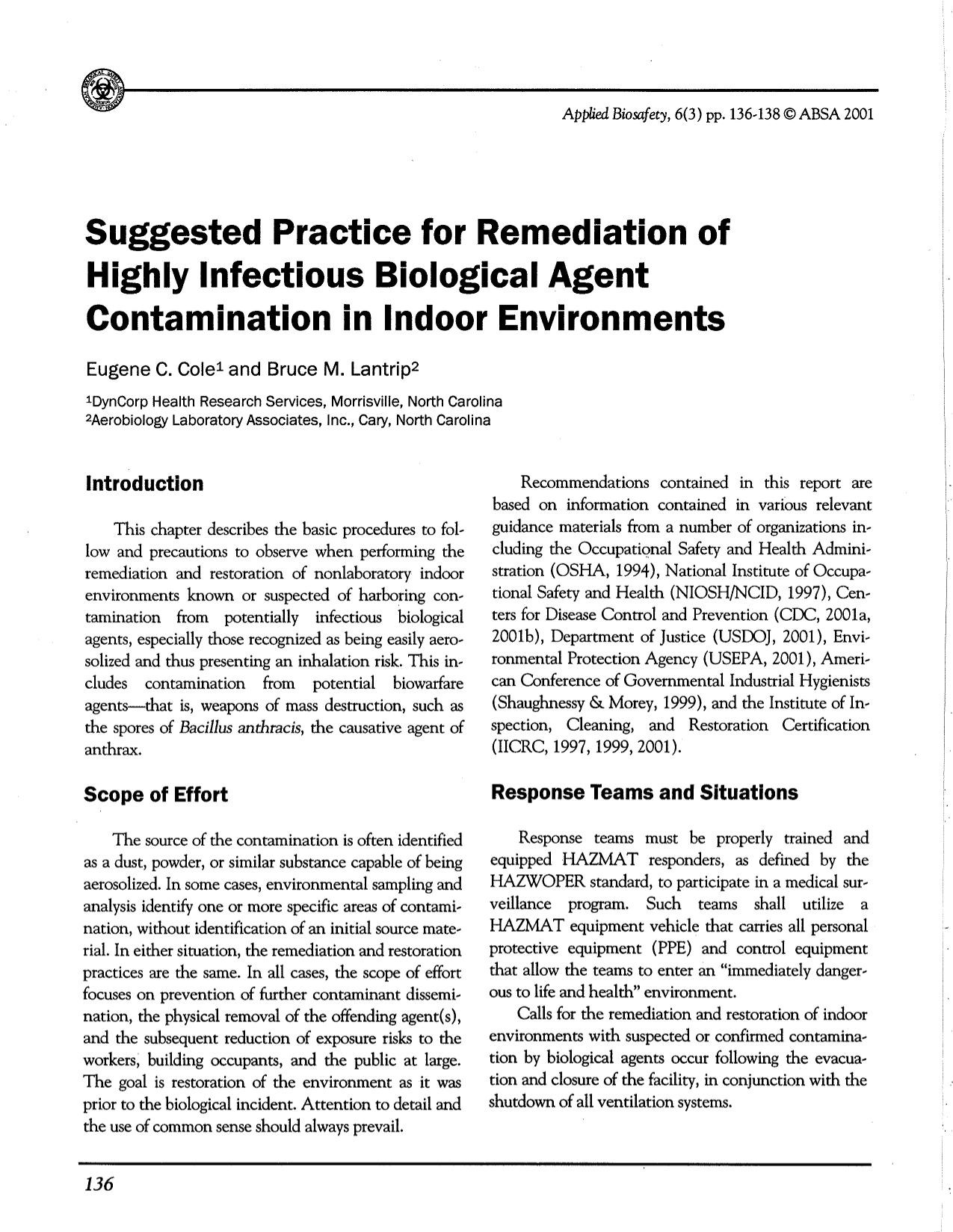 Applied Biosafety, 6(3) pp. 136-138 © ABSA 2001

Suggested Practice for Remediation of Highly Infectious Biological Agent Contamination in Indoor Environments

Eugene C. Cole$^{1}$ and Bruce M. Lantrip$^{2}$

$^{1}$DynCorp Health Research Services, Morrisville, North Carolina
$^{2}$Aerobiology Laboratory Associates, Inc., Cary, North Carolina

Introduction

This chapter describes the basic procedures to follow and precautions to observe when performing the remediation and restoration of nonlaboratory indoor environments known or suspected of harboring contamination from potentially infectious biological agents, especially those recognized as being easily aerosolized and thus presenting an inhalation risk. This includes contamination from potential biowarfare agents—that is, weapons of mass destruction, such as the spores of Bacillus anthracis, the causative agent of anthrax.

Scope of Effort

The source of the contamination is often identified as a dust, powder, or similar substance capable of being aerosolized. In some cases, environmental sampling and analysis identify one or more specific areas of contamination, without identification of an initial source material. In either situation, the remediation and restoration practices are the same. In all cases, the scope of effort focuses on prevention of further contaminant dissemination, the physical removal of the offending agent(s), and the subsequent reduction of exposure risks to the workers, building occupants, and the public at large. The goal is restoration of the environment as it was prior to the biological incident. Attention to detail and the use of common sense should always prevail.

Recommendations contained in this report are based on information contained in various relevant guidance materials from a number of organizations including the Occupational Safety and Health Administration (OSHA, 1994), National Institute of Occupational Safety and Health (NIOSH/NCID, 1997), Centers for Disease Control and Prevention (CDC, 2001a, 2001b), Department of Justice (USDOJ, 2001), Environmental Protection Agency (USEPA, 2001), American Conference of Governmental Industrial Hygienists (Shaughnessy & Morey, 1999), and the Institute of Inspection, Cleaning, and Restoration Certification (IICRC, 1997, 1999, 2001).

Response Teams and Situations

Response teams must be properly trained and equipped HAZMAT responders, as defined by the HAZWOPER standard, to participate in a medical surveillance program. Such teams shall utilize a HAZMAT equipment vehicle that carries all personal protective equipment (PPE) and control equipment that allow the teams to enter an "immediately dangerous to life and health" environment.

Calls for the remediation and restoration of indoor environments with suspected or confirmed contamination by biological agents occur following the evacuation and closure of the facility, in conjunction with the shutdown of all ventilation systems.

136